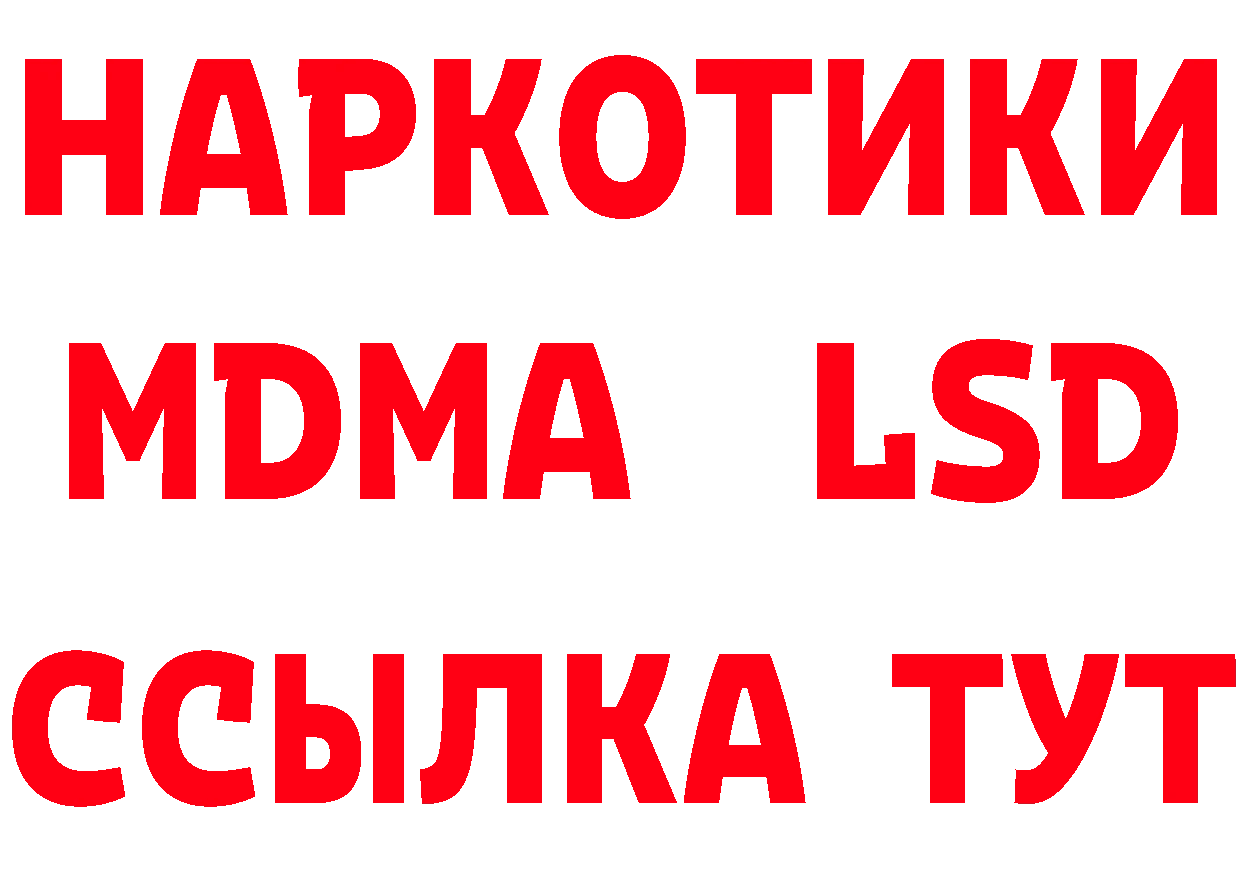 НАРКОТИКИ
MDMA LSD
ССЫЛКА ТУТ